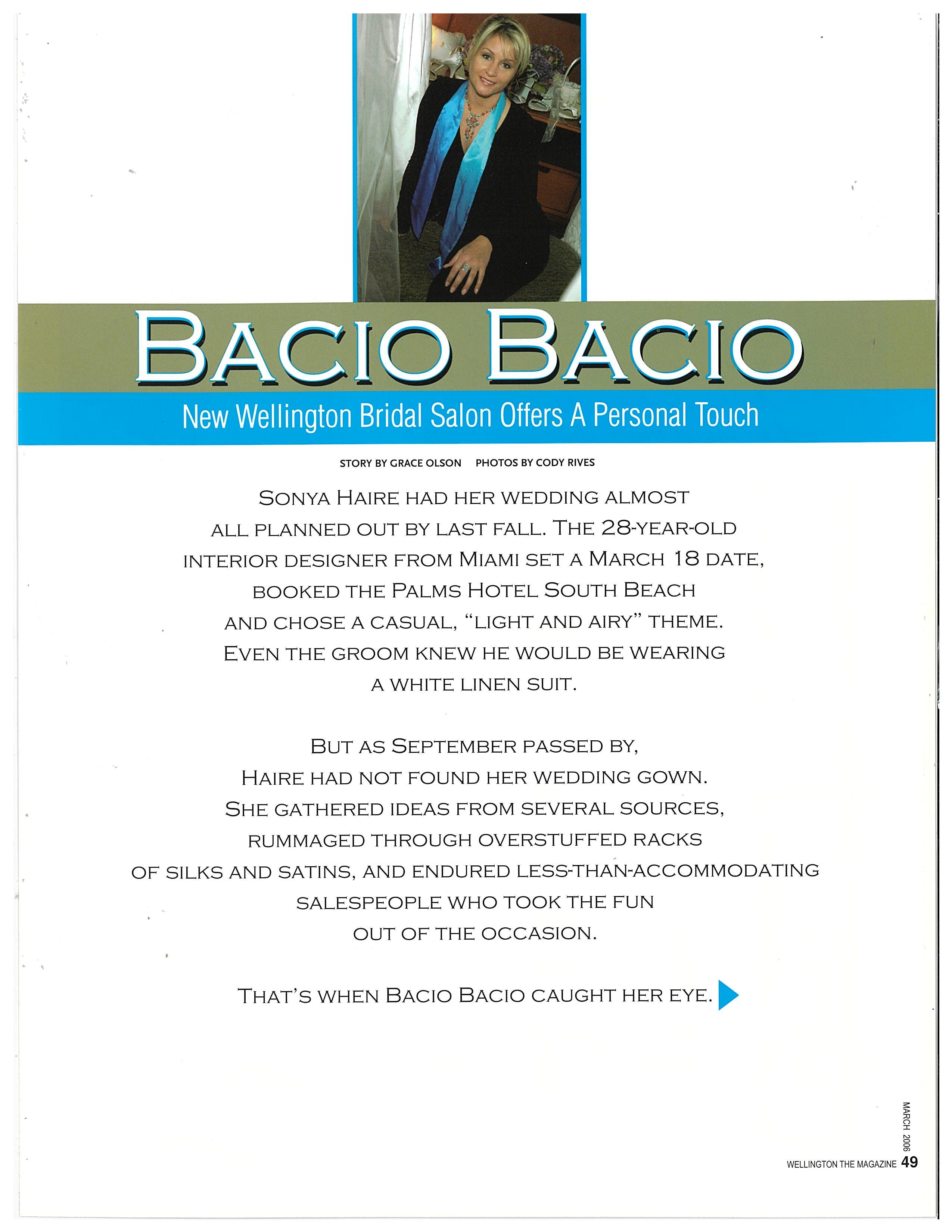 BACIO BACIO

New Wellington Bridal Salon Offers A Personal Touch

STORY BY GRACE OLSON PHOTOS BY CODY RIVES

SONYA HAIRE HAD HER WEDDING ALMOST ALL PLANNED OUT BY LAST FALL. THE 28-YEAR-OLD INTERIOR DESIGNER FROM MIAMI SET A MARCH 18 DATE, BOOKED THE PALMS HOTEL SOUTH BEACH AND CHOSE A CASUAL, "LIGHT AND AIRY" THEME. EVEN THE GROOM KNEW HE WOULD BE WEARING A WHITE LINEN SUIT.

BUT AS SEPTEMBER PASSED BY, HAIRE HAD NOT FOUND HER WEDDING GOWN. SHE GATHERED IDEAS FROM SEVERAL SOURCES, RUMMAGED THROUGH OVERSTUFFED RACKS OF SILKS AND SATINS, AND ENDURED LESS-THAN-ACCOMMODATING SALESPEOPLE WHO TOOK THE FUN OUT OF THE OCCASION.

THAT'S WHEN BACIO BACIO CAUGHT HER EYE.

MARCH 2006

WELLINGTON THE MAGAZINE 49